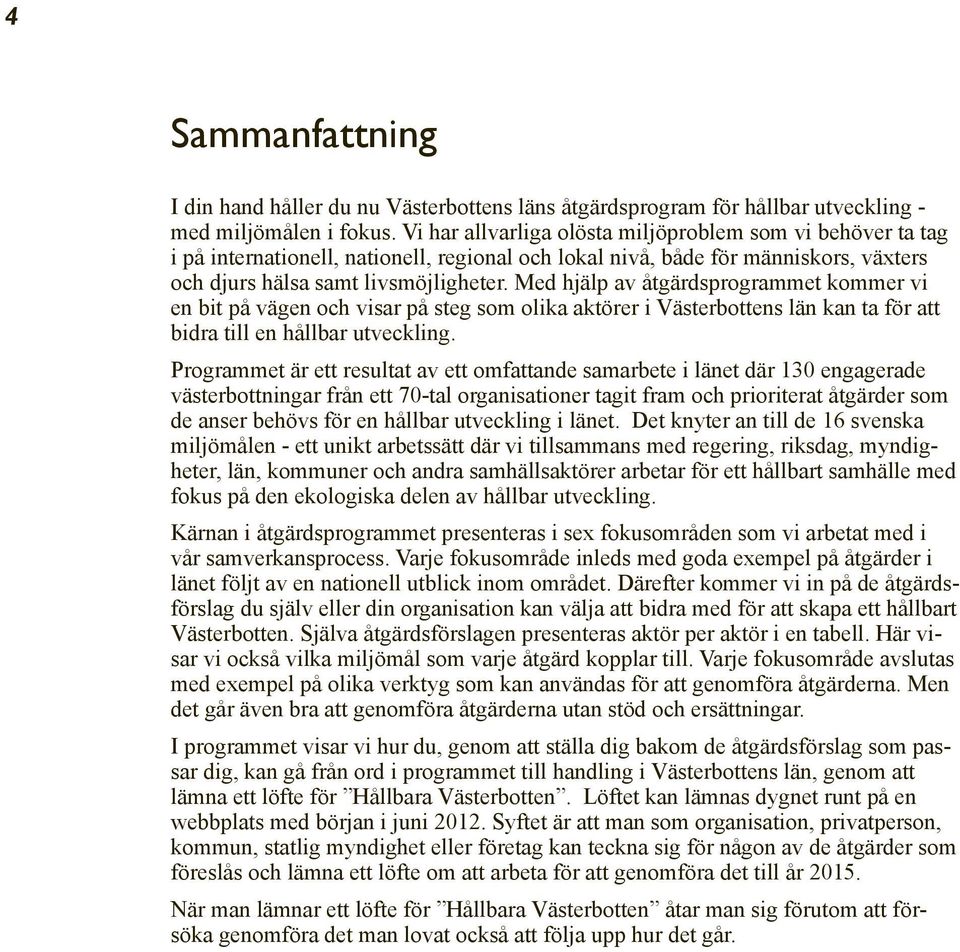 4

Sammanfattning

I din hand håller du nu Västerbottens läns åtgärdsprogram för hållbar utveckling - med miljömålen i fokus. Vi har allvarliga olösta miljöproblem som vi behöver ta tag i på internationell, nationell, regional och lokal nivå, både för människors, växters och djurs hälsa samt livsmöjligheter. Med hjälp av åtgärdsprogrammet kommer vi en bit på vägen och visar på steg som olika aktörer i Västerbottens län kan ta för att bidra till en hållbar utveckling.

Programmet är ett resultat av ett omfattande samarbete i länet där 130 engagerade västerbottningar från ett 70-tal organisationer tagit fram och prioriterat åtgärder som de anser behövs för en hållbar utveckling i länet. Det knyter an till de 16 svenska miljömålen - ett unikt arbetssätt där vi tillsammans med regering, riksdag, myndigheter, län, kommuner och andra samhällsaktörer arbetar för ett hållbart samhälle med fokus på den ekologiska delen av hållbar utveckling.

Kärnan i åtgärdsprogrammet presenteras i sex fokusområden som vi arbetat med i vår samverkansprocess. Varje fokusområde inleds med goda exempel på åtgärder i länet följt av en nationell utblick inom området. Därefter kommer vi in på de åtgärdsförslag du själv eller din organisation kan välja att bidra med för att skapa ett hållbart Västerbotten. Själva åtgärdsförslagen presenteras aktör per aktör i en tabell. Här visar vi också vilka miljömål som varje åtgärd kopplar till. Varje fokusområde avslutas med exempel på olika verktyg som kan användas för att genomföra åtgärderna. Men det går även bra att genomföra åtgärderna utan stöd och ersättningar.

I programmet visar vi hur du, genom att ställa dig bakom de åtgärdsförslag som passar dig, kan gå från ord i programmet till handling i Västerbottens län, genom att lämna ett löfte för ”Hållbara Västerbotten”. Löftet kan lämnas dygnet runt på en webbplats med början i juni 2012. Syftet är att man som organisation, privatperson, kommun, statlig myndighet eller företag kan teckna sig för någon av de åtgärder som föreslås och lämna ett löfte om att arbeta för att genomföra det till år 2015.

När man lämnar ett löfte för ”Hållbara Västerbotten” åtar man sig förutom att försöka genomföra det man lovat också att följa upp hur det går.